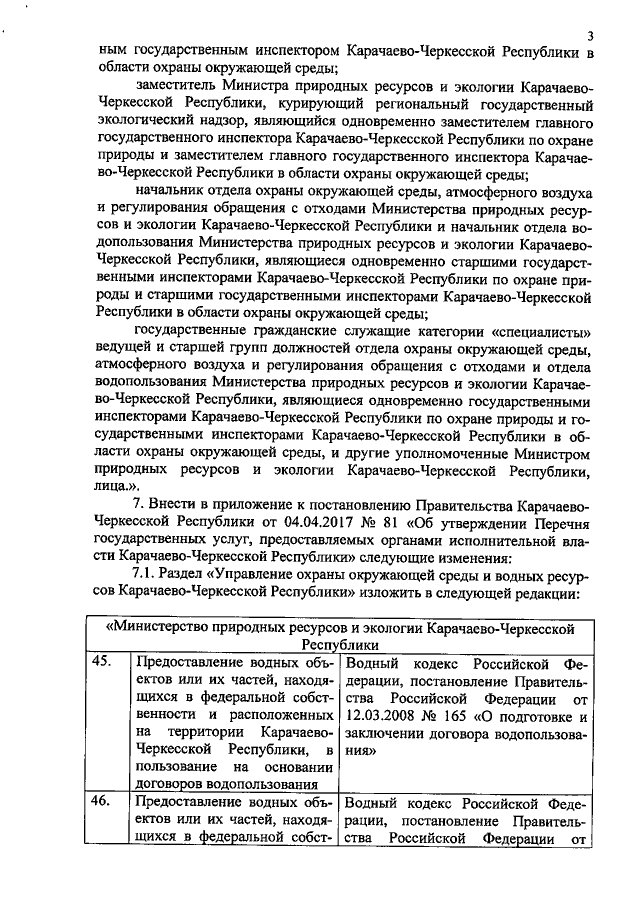 3

ным государственным инспектором Карачаево-Черкесской Республики в области охраны окружающей среды;

заместитель Министра природных ресурсов и экологии Карачаево-Черкесской Республики, курирующий региональный государственный экологический надзор, являющийся одновременно заместителем главного государственного инспектора Карачаево-Черкесской Республики по охране природы и заместителем главного государственного инспектора Карачаево-Черкесской Республики в области охраны окружающей среды;

начальник отдела охраны окружающей среды, атмосферного воздуха и регулирования обращения с отходами Министерства природных ресурсов и экологии Карачаево-Черкесской Республики и начальник отдела водопользования Министерства природных ресурсов и экологии Карачаево-Черкесской Республики, являющиеся одновременно старшими государственными инспекторами Карачаево-Черкесской Республики по охране природы и старшими государственными инспекторами Карачаево-Черкесской Республики в области охраны окружающей среды;

государственные гражданские служащие категории «специалисты» ведущей и старшей групп должностей отдела охраны окружающей среды, атмосферного воздуха и регулирования обращения с отходами и отдела водопользования Министерства природных ресурсов и экологии Карачаево-Черкесской Республики, являющиеся одновременно государственными инспекторами Карачаево-Черкесской Республики по охране природы и государственными инспекторами Карачаево-Черкесской Республики в области охраны окружающей среды, и другие уполномоченные Министром природных ресурсов и экологии Карачаево-Черкесской Республики, лица.».

7. Внести в приложение к постановлению Правительства Карачаево-Черкесской Республики от 04.04.2017 № 81 «Об утверждении Перечня государственных услуг, предоставляемых органами исполнительной власти Карачаево-Черкесской Республики» следующие изменения:

7.1. Раздел «Управление охраны окружающей среды и водных ресурсов Карачаево-Черкесской Республики» изложить в следующей редакции:

| «Министерство природных ресурсов и экологии Карачаево-Черкесской Республики | | |
|---|---|---|
| 45. | Предоставление водных объектов или их частей, находящихся в федеральной собственности и расположенных на территории Карачаево-Черкесской Республики, в пользование на основании договоров водопользования | Водный кодекс Российской Федерации, постановление Правительства Российской Федерации от 12.03.2008 № 165 «О подготовке и заключении договора водопользования» |
| 46. | Предоставление водных объектов или их частей, находящихся в федеральной собст- | Водный кодекс Российской Федерации, постановление Правительства Российской Федерации от |